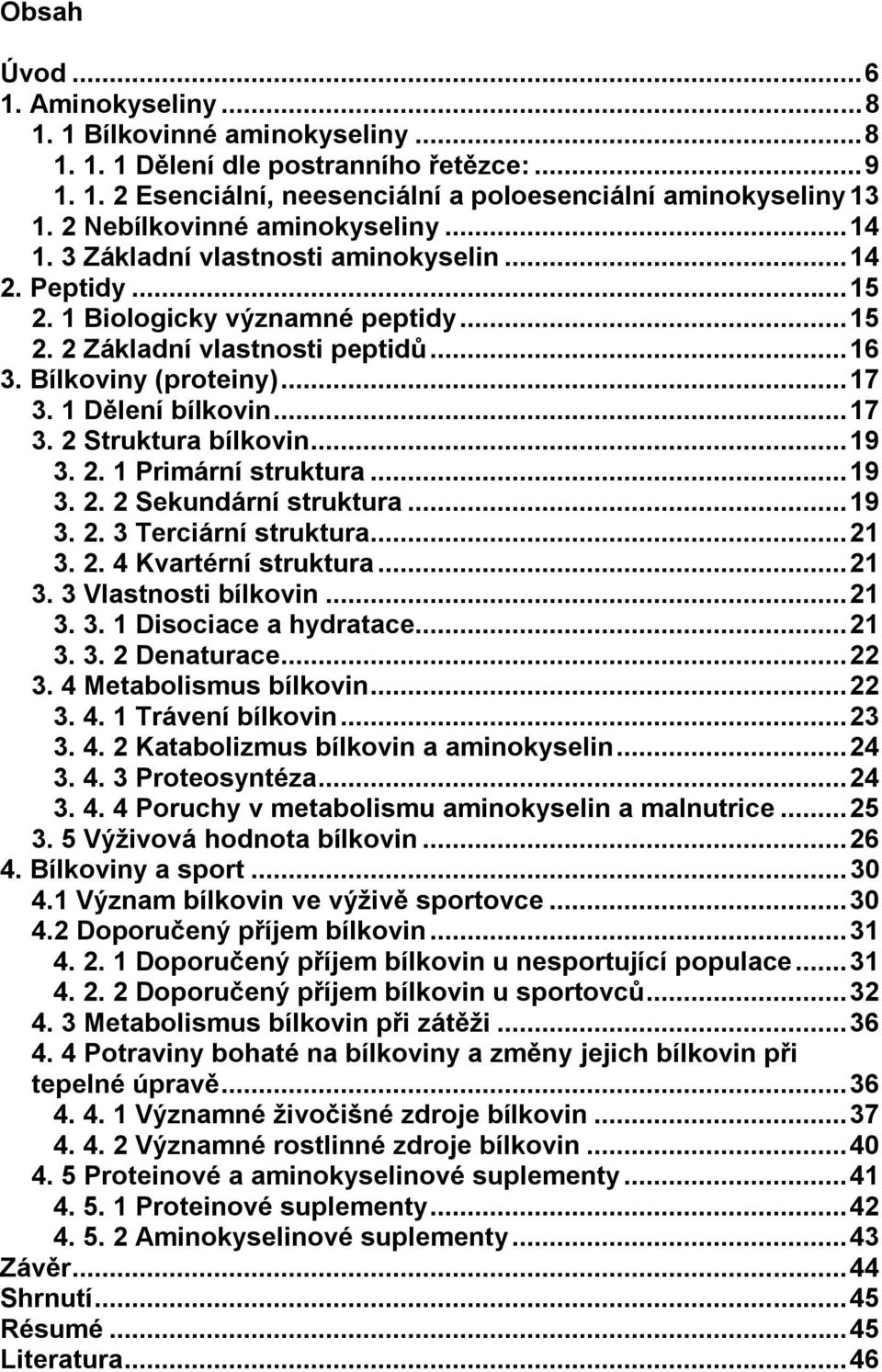 Obsah

Úvod ... 6
1. Aminokyseliny ... 8
1. 1 Bílkovinné aminokyseliny ... 8
1. 1. 1 Dělení dle postranního řetězce: ... 9
1. 1. 2 Esenciální, neesenciální a poloesenciální aminokyseliny 13
1. 2 Nebílkovinné aminokyseliny ... 14
1. 3 Základní vlastnosti aminokyselin ... 14
2. Peptidy ... 15
2. 1 Biologicky významné peptidy ... 15
2. 2 Základní vlastnosti peptidů ... 16
3. Bílkoviny (proteiny) ... 17
3. 1 Dělení bílkovin ... 17
3. 2 Struktura bílkovin ... 19
3. 2. 1 Primární struktura ... 19
3. 2. 2 Sekundární struktura ... 19
3. 2. 3 Terciární struktura ... 21
3. 2. 4 Kvartérní struktura ... 21
3. 3 Vlastnosti bílkovin ... 21
3. 3. 1 Disociace a hydratace ... 21
3. 3. 2 Denaturace ... 22
3. 4 Metabolismus bílkovin ... 22
3. 4. 1 Trávení bílkovin ... 23
3. 4. 2 Katabolizmus bílkovin a aminokyselin ... 24
3. 4. 3 Proteosyntéza ... 24
3. 4. 4 Poruchy v metabolismu aminokyselin a malnutrice ... 25
3. 5 Výživová hodnota bílkovin ... 26
4. Bílkoviny a sport ... 30
4.1 Význam bílkovin ve výživě sportovce ... 30
4.2 Doporučený příjem bílkovin ... 31
4. 2. 1 Doporučený příjem bílkovin u nesportující populace ... 31
4. 2. 2 Doporučený příjem bílkovin u sportovců ... 32
4. 3 Metabolismus bílkovin při zátěži ... 36
4. 4 Potraviny bohaté na bílkoviny a změny jejich bílkovin při tepelné úpravě ... 36
4. 4. 1 Významné živočišné zdroje bílkovin ... 37
4. 4. 2 Významné rostlinné zdroje bílkovin ... 40
4. 5 Proteinové a aminokyselinové suplementy ... 41
4. 5. 1 Proteinové suplementy ... 42
4. 5. 2 Aminokyselinové suplementy ... 43
Závěr ... 44
Shrnutí ... 45
Résumé ... 45
Literatura ... 46